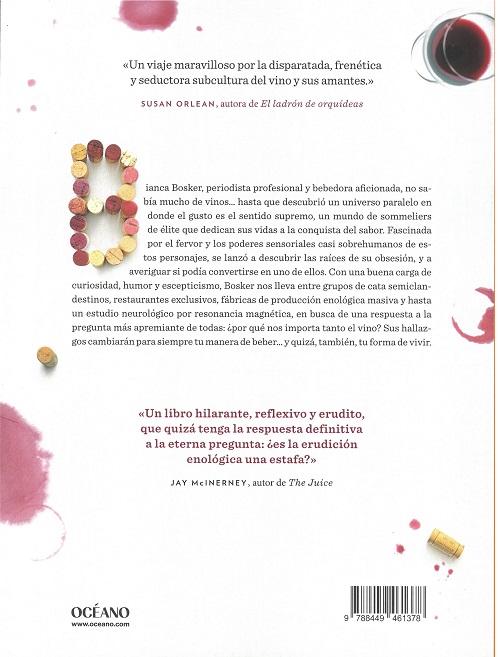 «Un viaje maravilloso por la disparatada, frenética y seductora subcultura del vino y sus amantes.»

SUSAN ORLEAN, autora de *El ladrón de orquídeas*

Bianca Bosker, periodista profesional y bebedora aficionada, no sabía mucho de vinos… hasta que descubrió un universo paralelo en donde el gusto es el sentido supremo, un mundo de sommeliers de élite que dedican sus vidas a la conquista del sabor. Fascinada por el fervor y los poderes sensoriales casi sobrehumanos de estos personajes, se lanzó a descubrir las raíces de su obsesión, y a averiguar si podía convertirse en uno de ellos. Con una buena carga de curiosidad, humor y escepticismo, Bosker nos lleva entre grupos de cata semiclandestinos, restaurantes exclusivos, fábricas de producción enológica masiva y hasta un estudio neurológico por resonancia magnética, en busca de una respuesta a la pregunta más apremiante de todas: ¿por qué nos importa tanto el vino? Sus hallazgos cambiarán para siempre tu manera de beber… y quizá, también, tu forma de vivir.

«Un libro hilarante, reflexivo y erudito, que quizá tenga la respuesta definitiva a la eterna pregunta: ¿es la erudición enológica una estafa?»

JAY McINERNEY, autor de *The Juice*

OCÉANO
www.oceano.com

9 788449 461378